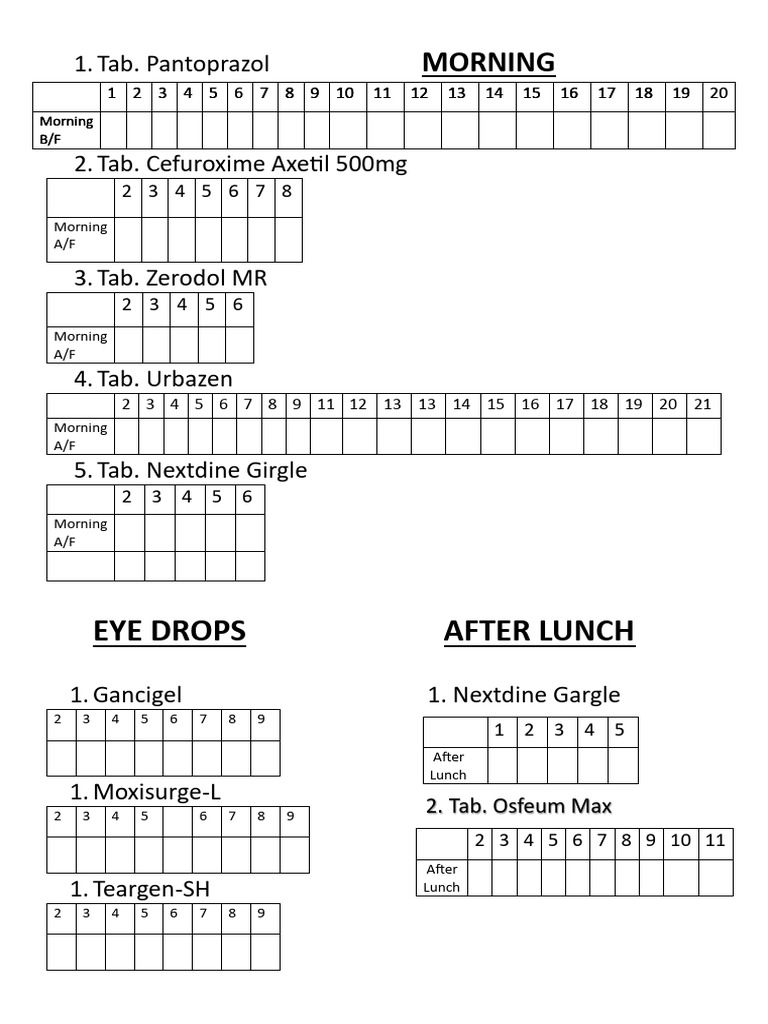 1. Tab. Pantoprazol

MORNING

| | 1 | 2 | 3 | 4 | 5 | 6 | 7 | 8 | 9 | 10 | 11 | 12 | 13 | 14 | 15 | 16 | 17 | 18 | 19 | 20 |
|---|---|---|---|---|---|---|---|---|---|---|---|---|---|---|---|---|---|---|---|---|
| Morning B/F | | | | | | | | | | | | | | | | | | | | |

2. Tab. Cefuroxime Axetil 500mg

| | 2 | 3 | 4 | 5 | 6 | 7 | 8 |
|---|---|---|---|---|---|---|---|
| Morning A/F | | | | | | | |

3. Tab. Zerodol MR

| | 2 | 3 | 4 | 5 | 6 |
|---|---|---|---|---|---|
| Morning A/F | | | | | |

4. Tab. Urbazen

| | 2 | 3 | 4 | 5 | 6 | 7 | 8 | 9 | 11 | 12 | 13 | 13 | 14 | 15 | 16 | 17 | 18 | 19 | 20 | 21 |
|---|---|---|---|---|---|---|---|---|---|---|---|---|---|---|---|---|---|---|---|---|
| Morning A/F | | | | | | | | | | | | | | | | | | | | |

5. Tab. Nextdine Girgle

| | 2 | 3 | 4 | 5 | 6 |
|---|---|---|---|---|---|
| Morning A/F | | | | | |
| | | | | | |

EYE DROPS

1. Gancigel

| 2 | 3 | 4 | 5 | 6 | 7 | 8 | 9 |
|---|---|---|---|---|---|---|---|
| | | | | | | | |

1. Moxisurge-L

| 2 | 3 | 4 | 5 | | 6 | 7 | 8 | 9 |
|---|---|---|---|---|---|---|---|---|
| | | | | | | | | |

1. Teargen-SH

| 2 | 3 | 4 | 5 | 6 | 7 | 8 | 9 |
|---|---|---|---|---|---|---|---|
| | | | | | | | |

AFTER LUNCH

1. Nextdine Gargle

| | 1 | 2 | 3 | 4 | 5 |
|---|---|---|---|---|---|
| After Lunch | | | | | |

2. Tab. Osfeum Max

| | 2 | 3 | 4 | 5 | 6 | 7 | 8 | 9 | 10 | 11 |
|---|---|---|---|---|---|---|---|---|---|---|
| After Lunch | | | | | | | | | | |